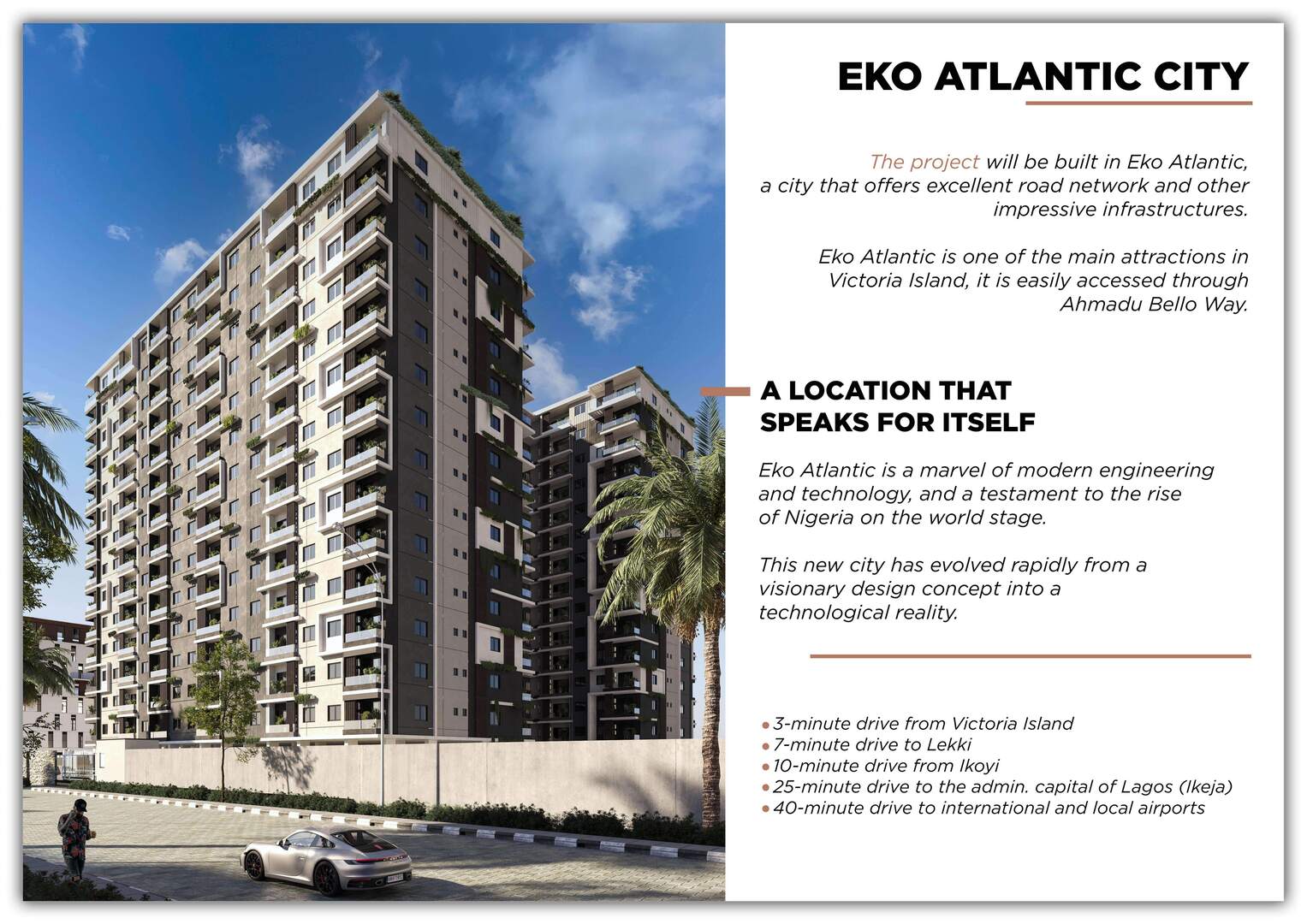 EKO ATLANTIC CITY

The project will be built in Eko Atlantic, a city that offers excellent road network and other impressive infrastructures.

Eko Atlantic is one of the main attractions in Victoria Island, it is easily accessed through Ahmadu Bello Way.

A LOCATION THAT SPEAKS FOR ITSELF

Eko Atlantic is a marvel of modern engineering and technology, and a testament to the rise of Nigeria on the world stage.

This new city has evolved rapidly from a visionary design concept into a technological reality.

• 3-minute drive from Victoria Island
• 7-minute drive to Lekki
• 10-minute drive from Ikoyi
• 25-minute drive to the admin. capital of Lagos (Ikeja)
• 40-minute drive to international and local airports